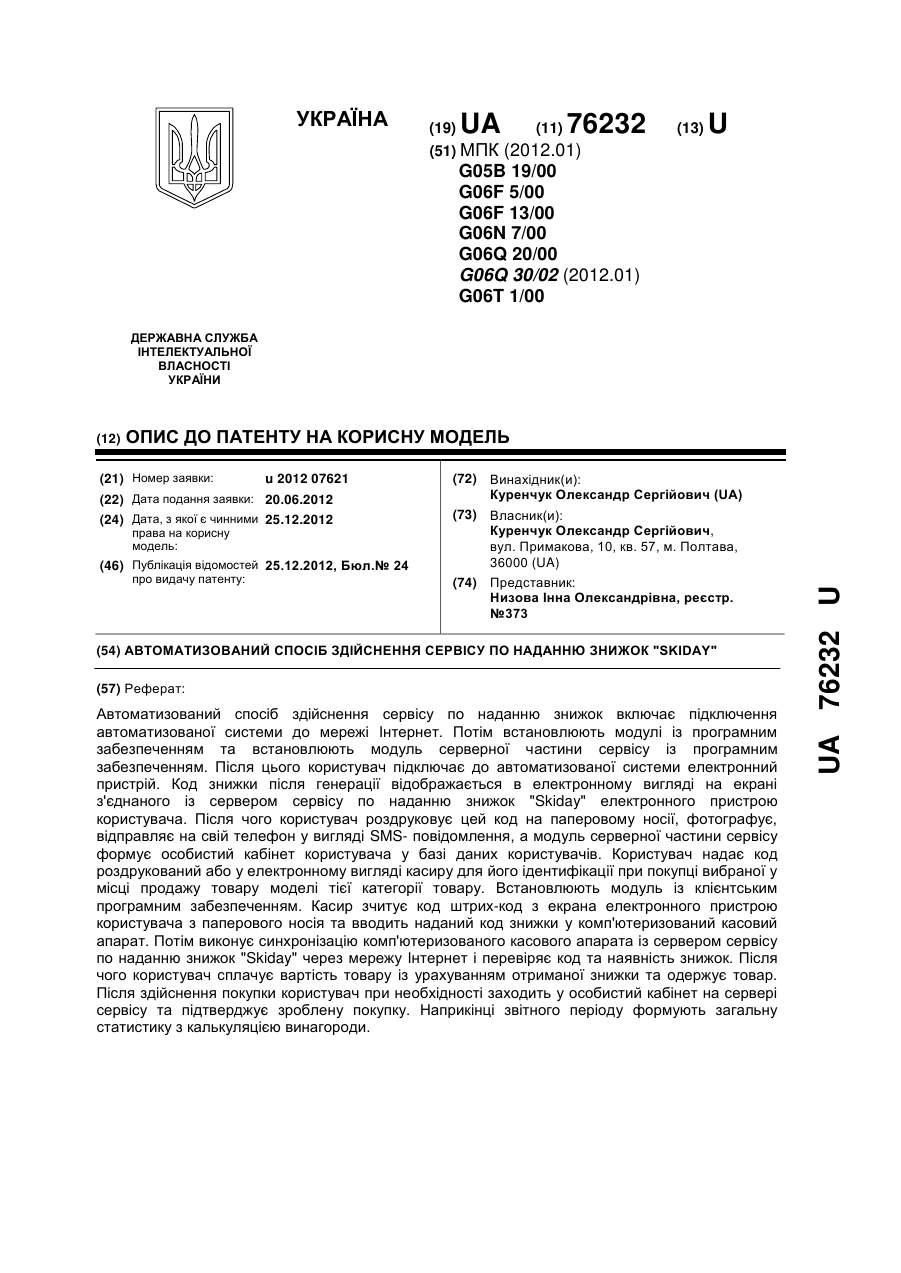 УКРАЇНА

(19) UA (11) 76232 (13) U

(51) МПК (2012.01)
G05B 19/00
G06F 5/00
G06F 13/00
G06N 7/00
G06Q 20/00
G06Q 30/02 (2012.01)
G06T 1/00

ДЕРЖАВНА СЛУЖБА ІНТЕЛЕКТУАЛЬНОЇ ВЛАСНОСТІ УКРАЇНИ

(12) ОПИС ДО ПАТЕНТУ НА КОРИСНУ МОДЕЛЬ

(21) Номер заявки: u 2012 07621
(22) Дата подання заявки: 20.06.2012
(24) Дата, з якої є чинними права на корисну модель: 25.12.2012
(46) Публікація відомостей про видачу патенту: 25.12.2012, Бюл.№ 24

(72) Винахідник(и):
Куренчук Олександр Сергійович (UA)
(73) Власник(и):
Куренчук Олександр Сергійович, вул. Примакова, 10, кв. 57, м. Полтава, 36000 (UA)
(74) Представник:
Низова Інна Олександрівна, реєстр. №373

(54) АВТОМАТИЗОВАНИЙ СПОСІБ ЗДІЙСНЕННЯ СЕРВІСУ ПО НАДАННЮ ЗНИЖОК "SKIDAY"

(57) Реферат:

Автоматизований спосіб здійснення сервісу по наданню знижок включає підключення автоматизованої системи до мережі Інтернет. Потім встановлюють модулі із програмним забезпеченням та встановлюють модуль серверної частини сервісу із програмним забезпеченням. Після цього користувач підключає до автоматизованої системи електронний пристрій. Код знижки після генерації відображається в електронному вигляді на екрані з'єднаного із сервером сервісу по наданню знижок "Skiday" електронного пристрою користувача. Після чого користувач роздруковує цей код на паперовому носії, фотографує, відправляє на свій телефон у вигляді SMS- повідомлення, а модуль серверної частини сервісу формує особистий кабінет користувача у базі даних користувачів. Користувач надає код роздрукований або у електронному вигляді касиру для його ідентифікації при покупці вибраної у місці продажу товару моделі тієї категорії товару. Встановлюють модуль із клієнтським програмним забезпеченням. Касир зчитує код штрих-код з екрана електронного пристрою користувача з паперового носія та вводить наданий код знижки у комп'ютеризований касовий апарат. Потім виконує синхронізацію комп'ютеризованого касового апарата із сервером сервісу по наданню знижок "Skiday" через мережу Інтернет і перевіряє код та наявність знижок. Після чого користувач сплачує вартість товару із урахуванням отриманої знижки та одержує товар. Після здійснення покупки користувач при необхідності заходить у особистий кабінет на сервері сервісу та підтверджує зроблену покупку. Наприкінці звітного періоду формують загальну статистику з калькуляцією винагороди.

UA 76232 U